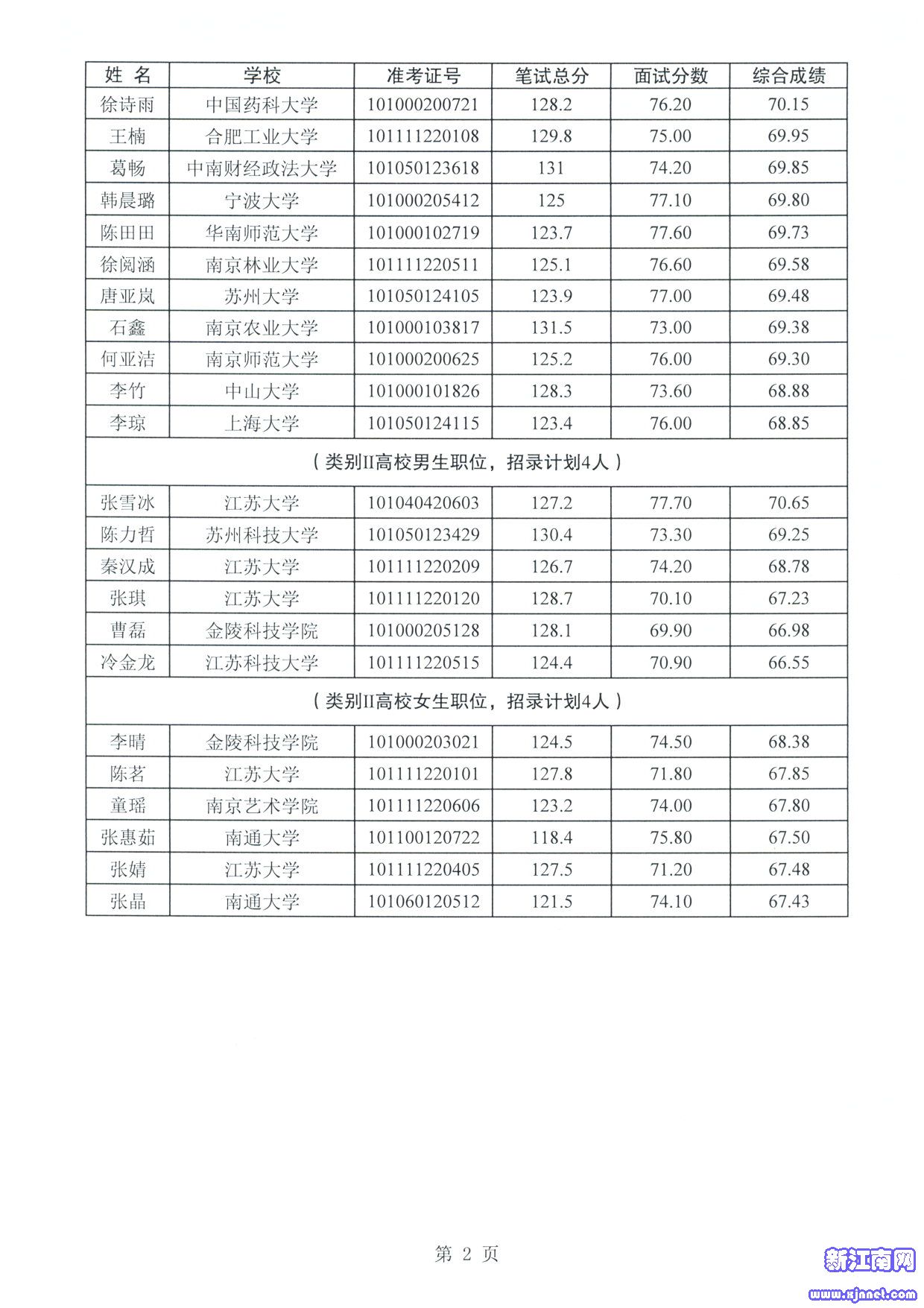 | 姓 名 | 学校 | 准考证号 | 笔试总分 | 面试分数 | 综合成绩 |
|---|---|---|---|---|---|
| 徐诗雨 | 中国药科大学 | 101000200721 | 128.2 | 76.20 | 70.15 |
| 王楠 | 合肥工业大学 | 101111220108 | 129.8 | 75.00 | 69.95 |
| 葛畅 | 中南财经政法大学 | 101050123618 | 131 | 74.20 | 69.85 |
| 韩晨璐 | 宁波大学 | 101000205412 | 125 | 77.10 | 69.80 |
| 陈田田 | 华南师范大学 | 101000102719 | 123.7 | 77.60 | 69.73 |
| 徐阅涵 | 南京林业大学 | 101111220511 | 125.1 | 76.60 | 69.58 |
| 唐亚岚 | 苏州大学 | 101050124105 | 123.9 | 77.00 | 69.48 |
| 石鑫 | 南京农业大学 | 101000103817 | 131.5 | 73.00 | 69.38 |
| 何亚洁 | 南京师范大学 | 101000200625 | 125.2 | 76.00 | 69.30 |
| 李竹 | 中山大学 | 101000101826 | 128.3 | 73.60 | 68.88 |
| 李琼 | 上海大学 | 101050124115 | 123.4 | 76.00 | 68.85 |
| （类别II高校男生职位，招录计划4人） | | | | | |
| 张雪冰 | 江苏大学 | 101040420603 | 127.2 | 77.70 | 70.65 |
| 陈力哲 | 苏州科技大学 | 101050123429 | 130.4 | 73.30 | 69.25 |
| 秦汉成 | 江苏大学 | 101111220209 | 126.7 | 74.20 | 68.78 |
| 张琪 | 江苏大学 | 101111220120 | 128.7 | 70.10 | 67.23 |
| 曹磊 | 金陵科技学院 | 101000205128 | 128.1 | 69.90 | 66.98 |
| 冷金龙 | 江苏科技大学 | 101111220515 | 124.4 | 70.90 | 66.55 |
| （类别II高校女生职位，招录计划4人） | | | | | |
| 李晴 | 金陵科技学院 | 101000203021 | 124.5 | 74.50 | 68.38 |
| 陈茗 | 江苏大学 | 101111220101 | 127.8 | 71.80 | 67.85 |
| 童瑶 | 南京艺术学院 | 101111220606 | 123.2 | 74.00 | 67.80 |
| 张惠茹 | 南通大学 | 101100120722 | 118.4 | 75.80 | 67.50 |
| 张婧 | 江苏大学 | 101111220405 | 127.5 | 71.20 | 67.48 |
| 张晶 | 南通大学 | 101060120512 | 121.5 | 74.10 | 67.43 |

第 2 页

新江南网
www.xjnnet.com